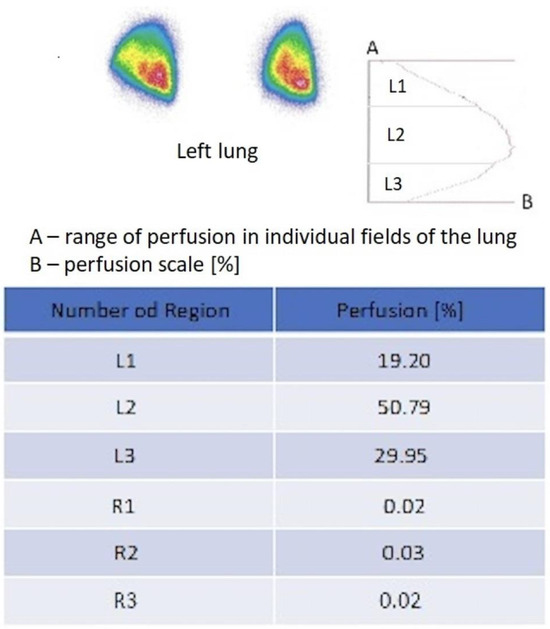 Left lung

A

L1

L2

L3

B

A – range of perfusion in individual fields of the lung
B – perfusion scale [%]

| Number od Region | Perfusion [%] |
|---|---|
| L1 | 19.20 |
| L2 | 50.79 |
| L3 | 29.95 |
| R1 | 0.02 |
| R2 | 0.03 |
| R3 | 0.02 |